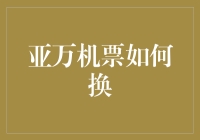 亚万机票如何换